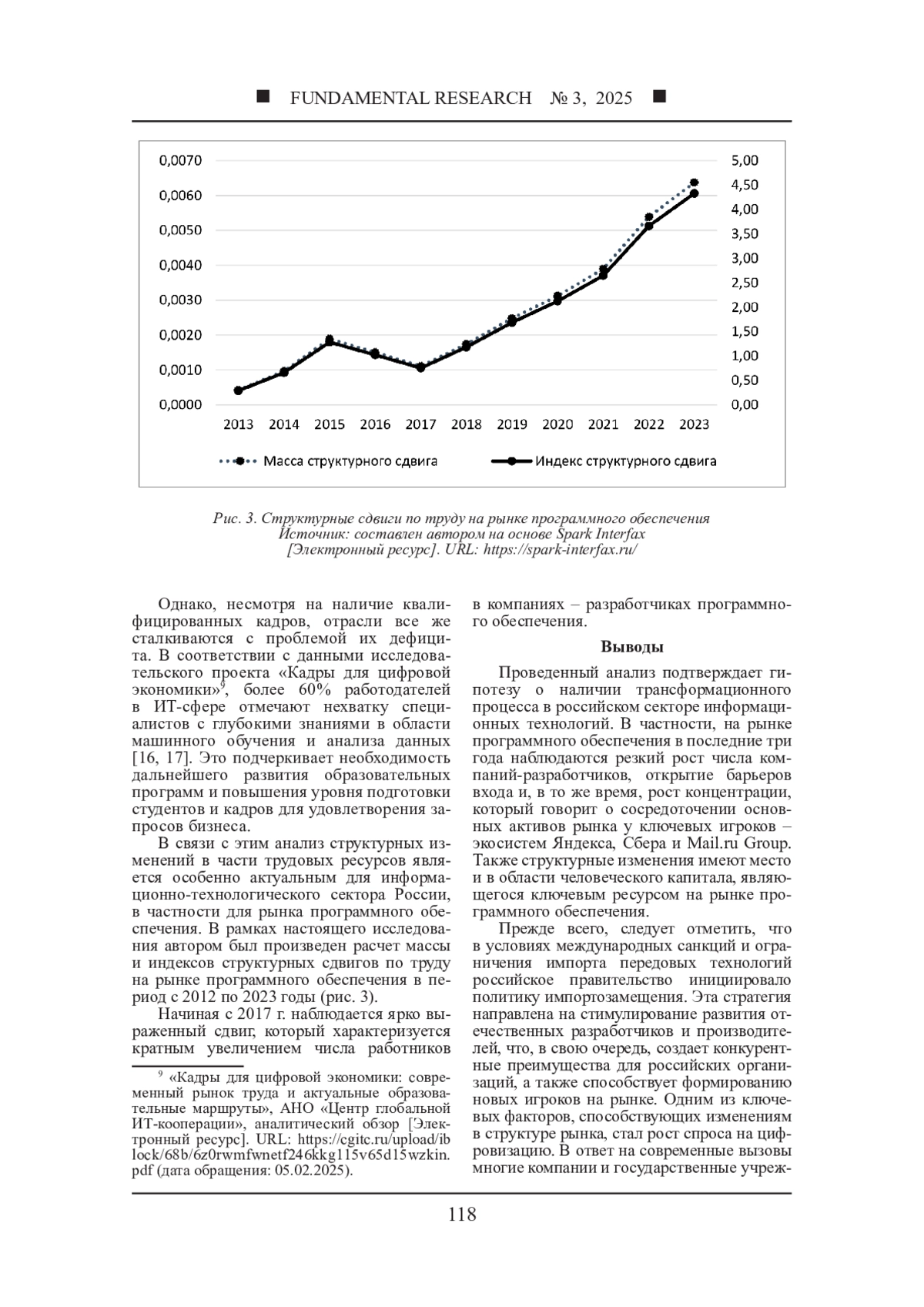 ■ FUNDAMENTAL RESEARCH № 3, 2025 ■

0,0070
0,0060
0,0050
0,0040
0,0030
0,0020
0,0010
0,0000

5,00
4,50
4,00
3,50
3,00
2,50
2,00
1,50
1,00
0,50
0,00

2013 2014 2015 2016 2017 2018 2019 2020 2021 2022 2023

Масса структурного сдвига
Индекс структурного сдвига

Рис. 3. Структурные сдвиги по труду на рынке программного обеспечения
Источник: составлен автором на основе Spark Interfax
[Электронный ресурс]. URL: https://spark-interfax.ru/

Однако, несмотря на наличие квалифицированных кадров, отрасли все же сталкиваются с проблемой их дефицита. В соответствии с данными исследовательского проекта «Кадры для цифровой экономики»$^9$, более 60% работодателей в ИТ-сфере отмечают нехватку специалистов с глубокими знаниями в области машинного обучения и анализа данных [16, 17]. Это подчеркивает необходимость дальнейшего развития образовательных программ и повышения уровня подготовки студентов и кадров для удовлетворения запросов бизнеса.

В связи с этим анализ структурных изменений в части трудовых ресурсов является особенно актуальным для информационно-технологического сектора России, в частности для рынка программного обеспечения. В рамках настоящего исследования автором был произведен расчет массы и индексов структурных сдвигов по труду на рынке программного обеспечения в период с 2012 по 2023 годы (рис. 3).

Начиная с 2017 г. наблюдается ярко выраженный сдвиг, который характеризуется кратным увеличением числа работников

$^9$ «Кадры для цифровой экономики: современный рынок труда и актуальные образовательные маршруты», АНО «Центр глобальной ИТ-кооперации», аналитический обзор [Электронный ресурс]. URL: https://cgitc.ru/upload/iblock/68b/6z0rwmfwnetf246kkg115v65d15wzkin.pdf (дата обращения: 05.02.2025).

в компаниях – разработчиках программного обеспечения.

Выводы

Проведенный анализ подтверждает гипотезу о наличии трансформационного процесса в российском секторе информационных технологий. В частности, на рынке программного обеспечения в последние три года наблюдаются резкий рост числа компаний-разработчиков, открытие барьеров входа и, в то же время, рост концентрации, который говорит о сосредоточении основных активов рынка у ключевых игроков – экосистем Яндекса, Сбера и Mail.ru Group. Также структурные изменения имеют место и в области человеческого капитала, являющегося ключевым ресурсом на рынке программного обеспечения.

Прежде всего, следует отметить, что в условиях международных санкций и ограничения импорта передовых технологий российское правительство инициировало политику импортозамещения. Эта стратегия направлена на стимулирование развития отечественных разработчиков и производителей, что, в свою очередь, создает конкурентные преимущества для российских организаций, а также способствует формированию новых игроков на рынке. Одним из ключевых факторов, способствующих изменениям в структуре рынка, стал рост спроса на цифровизацию. В ответ на современные вызовы многие компании и государственные учреж-

118